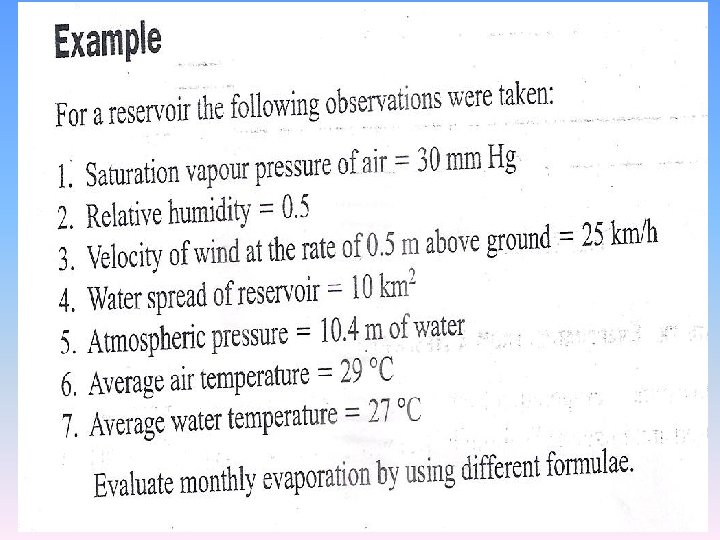 Example

For a reservoir the following observations were taken:

1. Saturation vapour pressure of air = 30 mm Hg
2. Relative humidity = 0.5
3. Velocity of wind at the rate of 0.5 m above ground = 25 km/h
4. Water spread of reservoir = 10 $km^2$
5. Atmospheric pressure = 10.4 m of water
6. Average air temperature = 29 °C
7. Average water temperature = 27 °C

Evaluate monthly evaporation by using different formulae.